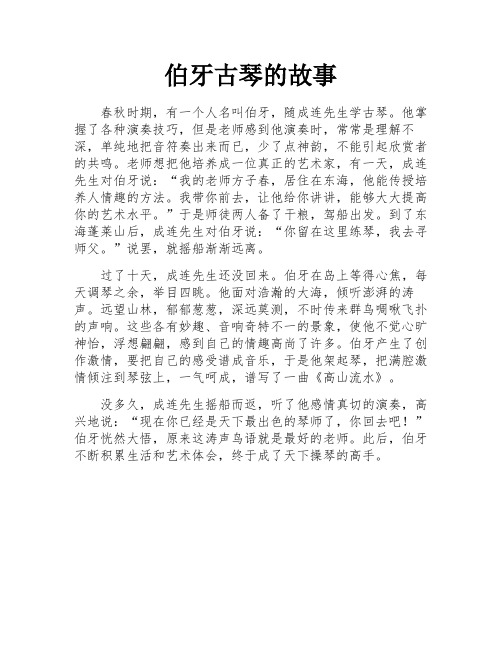 伯牙古琴的故事

春秋时期，有一个人名叫伯牙，随成连先生学古琴。他掌握了各种演奏技巧，但是老师感到他演奏时，常常是理解不深，单纯地把音符奏出来而已，少了点神韵，不能引起欣赏者的共鸣。老师想把他培养成一位真正的艺术家，有一天，成连先生对伯牙说：“我的老师方子春，居住在东海，他能传授培养人情趣的方法。我带你前去，让他给你讲讲，能够大大提高你的艺术水平。”于是师徒两人备了干粮，驾船出发。到了东海蓬莱山后，成连先生对伯牙说：“你留在这里练琴，我去寻师父。”说罢，就摇船渐渐远离。

过了十天，成连先生还没回来。伯牙在岛上等得心焦，每天调琴之余，举目四眺。他面对浩瀚的大海，倾听澎湃的涛声。远望山林，郁郁葱葱，深远莫测，不时传来群鸟啁啾飞扑的声响。这些各有妙趣、音响奇特不一的景象，使他不觉心旷神怡，浮想翩翩，感到自己的情趣高尚了许多。伯牙产生了创作激情，要把自己的感受谱成音乐，于是他架起琴，把满腔激情倾注到琴弦上，一气呵成，谱写了一曲《高山流水》。

没多久，成连先生摇船而返，听了他感情真切的演奏，高兴地说：“现在你已经是天下最出色的琴师了，你回去吧！”伯牙恍然大悟，原来这涛声鸟语就是最好的老师。此后，伯牙不断积累生活和艺术体会，终于成了天下操琴的高手。